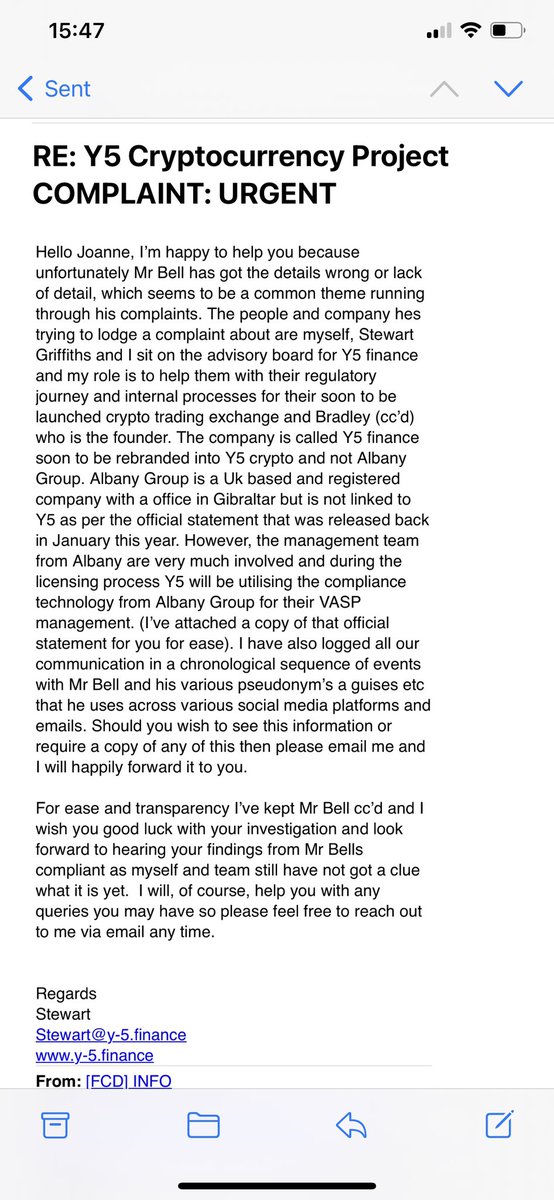 15:47

Sent

RE: Y5 Cryptocurrency Project COMPLAINT: URGENT

Hello Joanne, I'm happy to help you because unfortunately Mr Bell has got the details wrong or lack of detail, which seems to be a common theme running through his complaints. The people and company hes trying to lodge a complaint about are myself, Stewart Griffiths and I sit on the advisory board for Y5 finance and my role is to help them with their regulatory journey and internal processes for their soon to be launched crypto trading exchange and Bradley (cc'd) who is the founder. The company is called Y5 finance soon to be rebranded into Y5 crypto and not Albany Group. Albany Group is a Uk based and registered company with a office in Gibraltar but is not linked to Y5 as per the official statement that was released back in January this year. However, the management team from Albany are very much involved and during the licensing process Y5 will be utilising the compliance technology from Albany Group for their VASP management. (I've attached a copy of that official statement for you for ease). I have also logged all our communication in a chronological sequence of events with Mr Bell and his various pseudonym's a guises etc that he uses across various social media platforms and emails. Should you wish to see this information or require a copy of any of this then please email me and I will happily forward it to you.

For ease and transparency I've kept Mr Bell cc'd and I wish you good luck with your investigation and look forward to hearing your findings from Mr Bells compliant as myself and team still have not got a clue what it is yet. I will, of course, help you with any queries you may have so please feel free to reach out to me via email any time.

Regards
Stewart
Stewart@y-5.finance
www.y-5.finance

From: [FCD] INFO